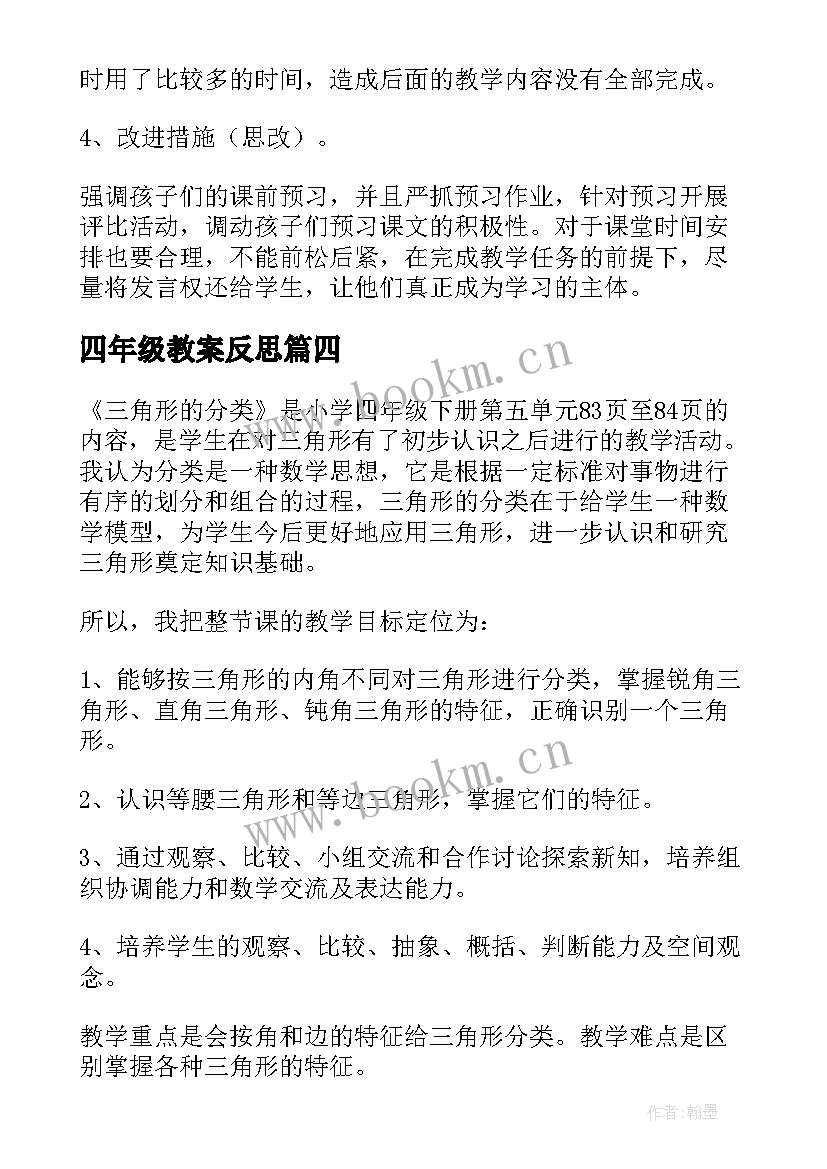 时用了比较多的时间，造成后面的教学内容没有全部完成。

4、改进措施（思改）。

强调孩子们的课前预习，并且严抓预习作业，针对预习开展评比活动，调动孩子们预习课文的积极性。对于课堂时间安排也要合理，不能前松后紧，在完成教学任务的前提下，尽量将发言权还给学生，让他们真正成为学习的主体。

四年级教案反思篇四

www.bookm.cn

《三角形的分类》是小学四年级下册第五单元83页至84页的内容，是学生在对三角形有了初步认识之后进行的教学活动。我认为分类是一种数学思想，它是根据一定标准对事物进行有序的划分和组合的过程，三角形的分类在于给学生一种数学模型，为学生今后更好地应用三角形，进一步认识和研究三角形奠定知识基础。

所以，我把整节课的教学目标定位为：

1、能够按三角形的内角不同对三角形进行分类，掌握锐角三角形、直角三角形、钝角三角形的特征，正确识别一个三角形。

www.bookm.cn

2、认识等腰三角形和等边三角形，掌握它们的特征。

3、通过观察、比较、小组交流和合作讨论探索新知，培养组织协调能力和数学交流及表达能力。

4、培养学生的观察、比较、抽象、概括、判断能力及空间观念。

教学重点是会按角和边的特征给三角形分类。教学难点是区别掌握各种三角形的特征。

作者：翰墨